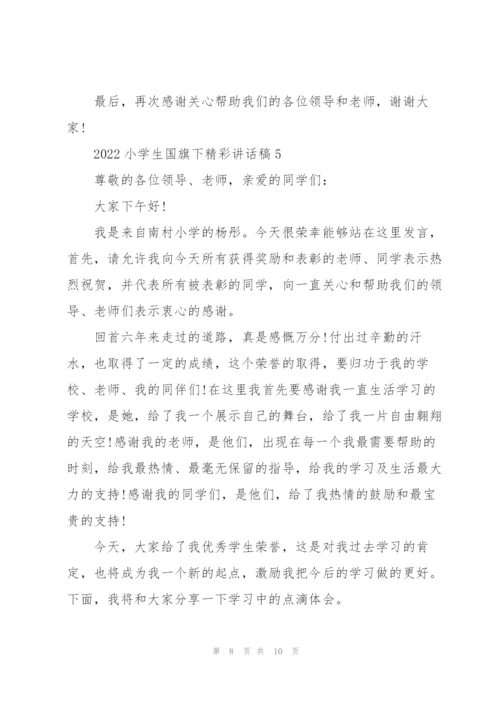 最后，再次感谢关心帮助我们的各位领导和老师，谢谢大家！

2022 小学生国旗下精彩讲话稿 5

尊敬的各位领导、老师，亲爱的同学们：

大家下午好！

我是来自南村小学的杨彤。今天很荣幸能够站在这里发言，首先，请允许我向今天所有获得奖励和表彰的老师、同学表示热烈祝贺，并代表所有被表彰的同学，向一直关心和帮助我们的领导、老师们表示衷心的感谢。

回首六年来走过的道路，真是感慨万分!付出过辛勤的汗水，也取得了一定的成绩，这个荣誉的取得，要归功于我的学校、老师、我的同伴们!在这里我首先要感谢我一直生活学习的学校，是她，给了我一个展示自己的舞台，给了我一片自由翱翔的天空!感谢我的老师，是他们，出现在每一个我最需要帮助的时刻，给我最热情、最毫无保留的指导，给我的学习及生活最大力的支持!感谢我的同学们，是他们，给了我热情的鼓励和最宝贵的支持！

今天，大家给了我优秀学生荣誉，这是对我过去学习的肯定，也将成为我一个新的起点，激励我把今后的学习做的更好。下面，我将和大家分享一下学习中的点滴体会。

第 8 页 共 10 页